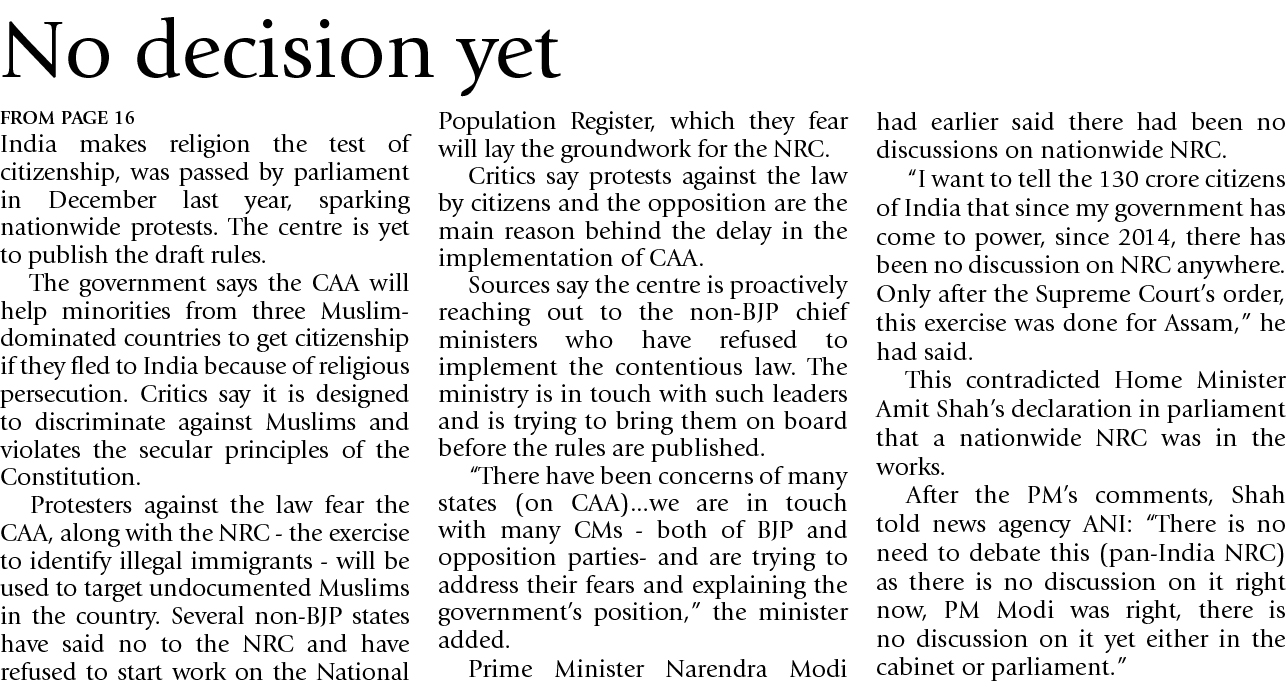 No decision yet

FROM PAGE 16
India makes religion the test of citizenship, was passed by parliament in December last year, sparking nationwide protests. The centre is yet to publish the draft rules.

The government says the CAA will help minorities from three Muslim-dominated countries to get citizenship if they fled to India because of religious persecution. Critics say it is designed to discriminate against Muslims and violates the secular principles of the Constitution.

Protesters against the law fear the CAA, along with the NRC - the exercise to identify illegal immigrants - will be used to target undocumented Muslims in the country. Several non-BJP states have said no to the NRC and have refused to start work on the National Population Register, which they fear will lay the groundwork for the NRC.

Critics say protests against the law by citizens and the opposition are the main reason behind the delay in the implementation of CAA.

Sources say the centre is proactively reaching out to the non-BJP chief ministers who have refused to implement the contentious law. The ministry is in touch with such leaders and is trying to bring them on board before the rules are published.

"There have been concerns of many states (on CAA)...we are in touch with many CMs - both of BJP and opposition parties- and are trying to address their fears and explaining the government's position," the minister added.

Prime Minister Narendra Modi had earlier said there had been no discussions on nationwide NRC.

"I want to tell the 130 crore citizens of India that since my government has come to power, since 2014, there has been no discussion on NRC anywhere. Only after the Supreme Court's order, this exercise was done for Assam," he had said.

This contradicted Home Minister Amit Shah's declaration in parliament that a nationwide NRC was in the works.

After the PM's comments, Shah told news agency ANI: "There is no need to debate this (pan-India NRC) as there is no discussion on it right now, PM Modi was right, there is no discussion on it yet either in the cabinet or parliament."